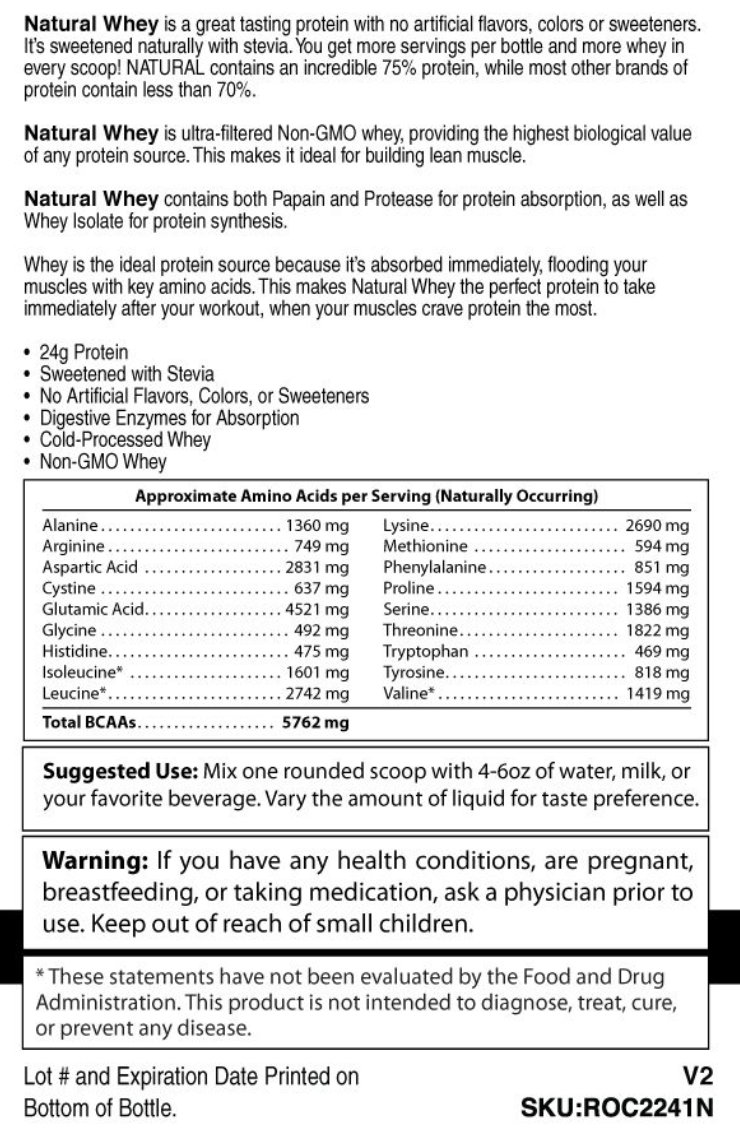 Natural Whey is a great tasting protein with no artificial flavors, colors or sweeteners. It's sweetened naturally with stevia. You get more servings per bottle and more whey in every scoop! NATURAL contains an incredible 75% protein, while most other brands of protein contain less than 70%.

Natural Whey is ultra-filtered Non-GMO whey, providing the highest biological value of any protein source. This makes it ideal for building lean muscle.

Natural Whey contains both Papain and Protease for protein absorption, as well as Whey Isolate for protein synthesis.

Whey is the ideal protein source because it's absorbed immediately, flooding your muscles with key amino acids. This makes Natural Whey the perfect protein to take immediately after your workout, when your muscles crave protein the most.

• 24g Protein
• Sweetened with Stevia
• No Artificial Flavors, Colors, or Sweeteners
• Digestive Enzymes for Absorption
• Cold-Processed Whey
• Non-GMO Whey

Approximate Amino Acids per Serving (Naturally Occurring)

Alanine 1360 mg
Arginine 749 mg
Aspartic Acid 2831 mg
Cystine 637 mg
Glutamic Acid 4521 mg
Glycine 492 mg
Histidine 475 mg
Isoleucine* 1601 mg
Leucine* 2742 mg
Total BCAAs 5762 mg

Lysine 2690 mg
Methionine 594 mg
Phenylalanine 851 mg
Proline 1594 mg
Serine 1386 mg
Threonine 1822 mg
Tryptophan 469 mg
Tyrosine 818 mg
Valine* 1419 mg

Suggested Use: Mix one rounded scoop with 4-6oz of water, milk, or your favorite beverage. Vary the amount of liquid for taste preference.

Warning: If you have any health conditions, are pregnant, breastfeeding, or taking medication, ask a physician prior to use. Keep out of reach of small children.

* These statements have not been evaluated by the Food and Drug Administration. This product is not intended to diagnose, treat, cure, or prevent any disease.

Lot # and Expiration Date Printed on Bottom of Bottle.

V2
SKU:ROC2241N